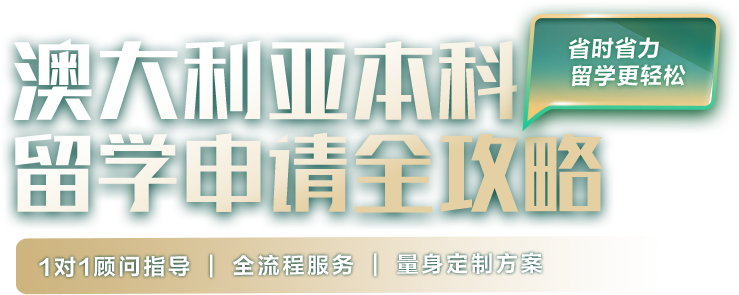 澳大利亚本科
留学申请全攻略

省时省力
留学更轻松

1对1顾问指导 | 全流程服务 | 量身定制方案